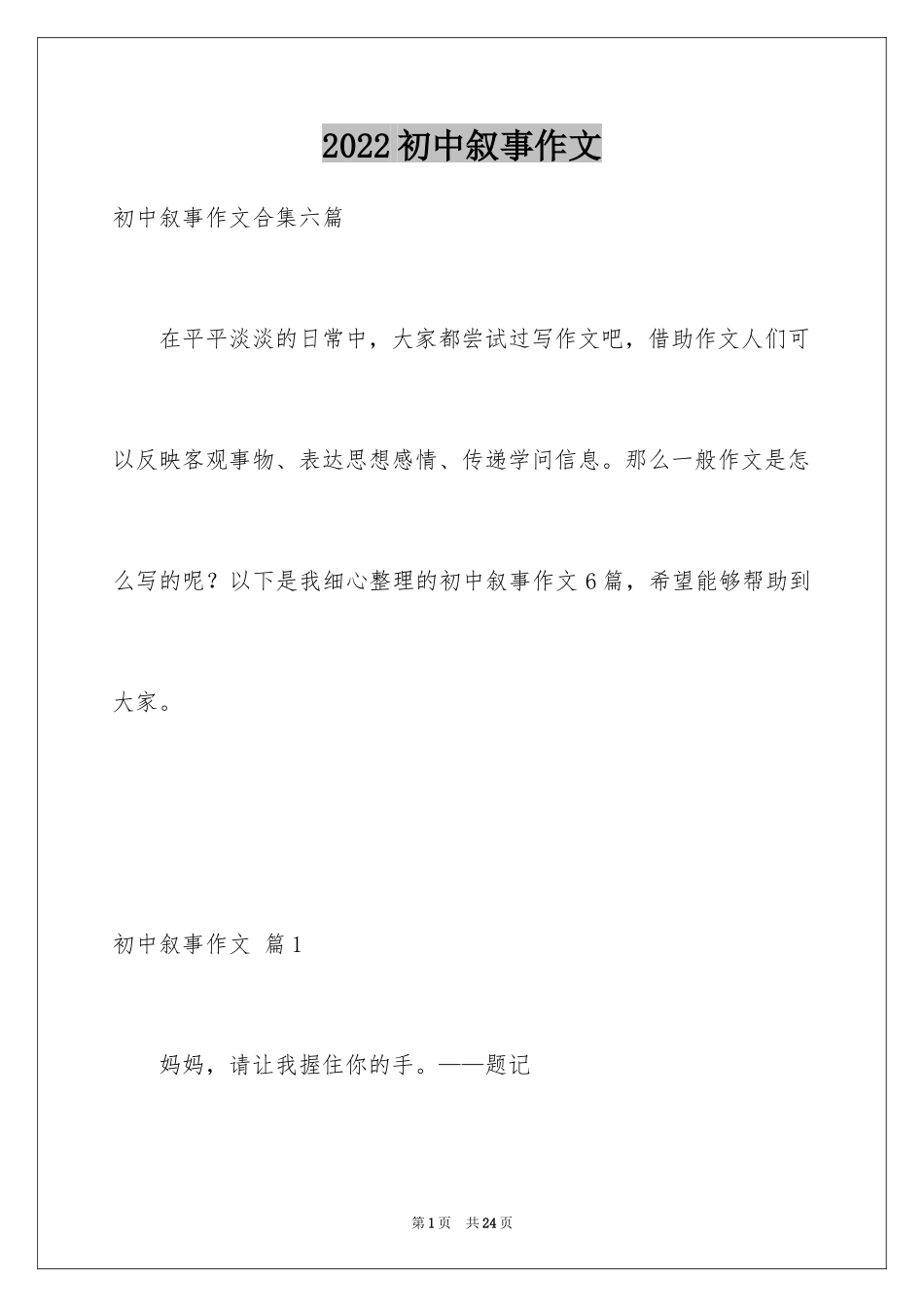 2022初中叙事作文

初中叙事作文合集六篇

在平平淡淡的日常中，大家都尝试过写作文吧，借助作文人们可以反映客观事物、表达思想感情、传递学问信息。那么一般作文是怎么写的呢？以下是我细心整理的初中叙事作文6篇，希望能够帮助到大家。

初中叙事作文 篇1

妈妈，请让我握住你的手。——题记

第1页 共24页